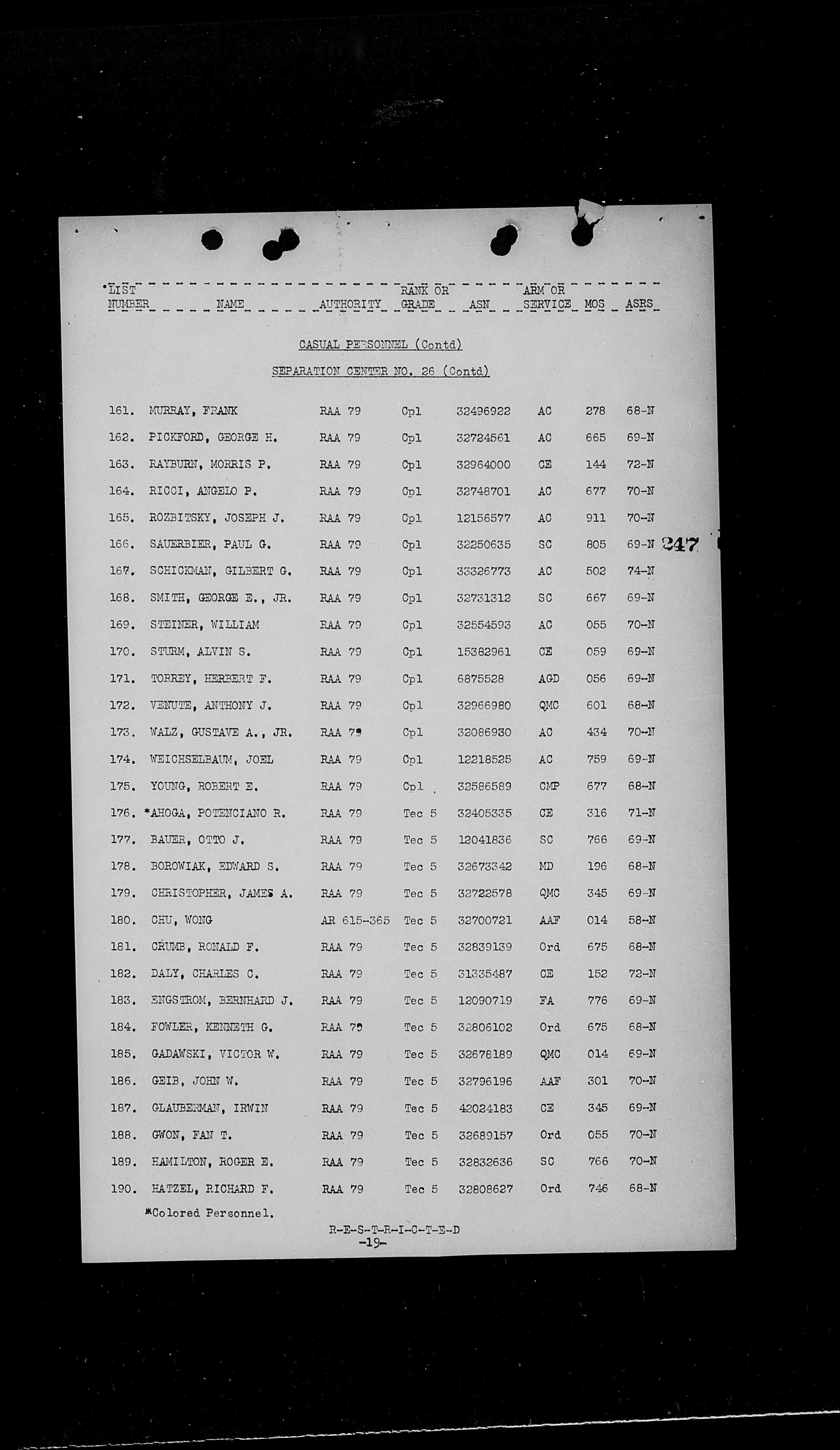 | LIST NUMBER | NAME | AUTHORITY | RANK OR GRADE | ASN | ARM OR SERVICE | MOS | ASRS |
|---|---|---|---|---|---|---|---|

CASUAL PERSONNEL (Contd)

SEPARATION CENTER NO. 26 (Contd)

| | | | | | | | |
|---|---|---|---|---|---|---|---|
| 161. | MURRAY, FRANK | RAA 79 | Cpl | 32496922 | AC | 278 | 68-N |
| 162. | PICKFORD, GEORGE H. | RAA 79 | Cpl | 32724561 | AC | 665 | 69-N |
| 163. | RAYBURN, MORRIS P. | RAA 79 | Cpl | 32964000 | CE | 144 | 72-N |
| 164. | RICCI, ANGELO P. | RAA 79 | Cpl | 32748701 | AC | 677 | 70-N |
| 165. | ROZBITSKY, JOSEPH J. | RAA 79 | Cpl | 12156577 | AC | 911 | 70-N |
| 166. | SAUERBIER, PAUL G. | RAA 79 | Cpl | 32250635 | SC | 805 | 69-N |
| 167. | SCHICKMAN, GILBERT G. | RAA 79 | Cpl | 33326773 | AC | 502 | 74-N |
| 168. | SMITH, GEORGE E., JR. | RAA 79 | Cpl | 32731312 | SC | 667 | 69-N |
| 169. | STEINER, WILLIAM | RAA 79 | Cpl | 32554593 | AC | 055 | 70-N |
| 170. | STURM, ALVIN S. | RAA 79 | Cpl | 15382961 | CE | 059 | 69-N |
| 171. | TORREY, HERBERT F. | RAA 79 | Cpl | 6875528 | AGD | 056 | 69-N |
| 172. | VENUTE, ANTHONY J. | RAA 79 | Cpl | 32966980 | QMC | 601 | 68-N |
| 173. | WALZ, GUSTAVE A., JR. | RAA 79 | Cpl | 32086930 | AC | 434 | 70-N |
| 174. | WEICHSELBAUM, JOEL | RAA 79 | Cpl | 12218525 | AC | 759 | 69-N |
| 175. | YOUNG, ROBERT E. | RAA 79 | Cpl | 32586589 | CMP | 677 | 68-N |
| 176. | *AHOGA, POTENCIANO R. | RAA 79 | Tec 5 | 32405335 | CE | 316 | 71-N |
| 177. | BAUER, OTTO J. | RAA 79 | Tec 5 | 12041836 | SC | 766 | 69-N |
| 178. | BOROWIAK, EDWARD S. | RAA 79 | Tec 5 | 32673342 | MD | 196 | 68-N |
| 179. | CHRISTOPHER, JAMES A. | RAA 79 | Tec 5 | 32722578 | QMC | 345 | 69-N |
| 180. | CHU, WONG | AR 615-365 | Tec 5 | 32700721 | AAF | 014 | 58-N |
| 181. | CRUMB, RONALD F. | RAA 79 | Tec 5 | 32839139 | Ord | 675 | 68-N |
| 182. | DALY, CHARLES C. | RAA 79 | Tec 5 | 31335487 | CE | 152 | 72-N |
| 183. | ENGSTROM, BERNHARD J. | RAA 79 | Tec 5 | 12090719 | FA | 776 | 69-N |
| 184. | FOWLER, KENNETH G. | RAA 79 | Tec 5 | 32806102 | Ord | 675 | 68-N |
| 185. | GADAWSKI, VICTOR W. | RAA 79 | Tec 5 | 32678189 | QMC | 014 | 69-N |
| 186. | GEIB, JOHN W. | RAA 79 | Tec 5 | 32796196 | AAF | 301 | 70-N |
| 187. | GLAUBERMAN, IRWIN | RAA 79 | Tec 5 | 42024183 | CE | 345 | 69-N |
| 188. | GWON, FAN T. | RAA 79 | Tec 5 | 32689157 | Ord | 055 | 70-N |
| 189. | HAMILTON, ROGER E. | RAA 79 | Tec 5 | 32832636 | SC | 766 | 70-N |
| 190. | HATZEL, RICHARD F. | RAA 79 | Tec 5 | 32808627 | Ord | 746 | 68-N |

247

*Colored Personnel.

R-E-S-T-R-I-C-T-E-D
-19-